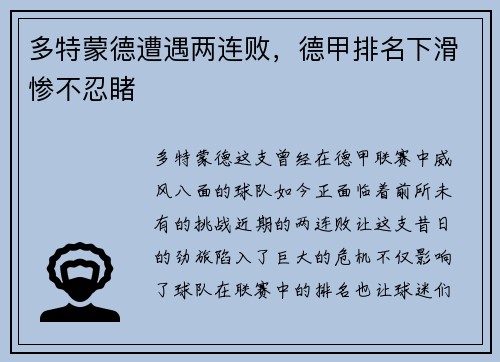 多特蒙德遭遇两连败，德甲排名下滑惨不忍睹

多特蒙德这支曾经在德甲联赛中威风八面的球队如今正面临着前所未有的挑战近期的两连败让这支昔日的劲旅陷入了巨大的危机不仅影响了球队在联赛中的排名也让球迷们